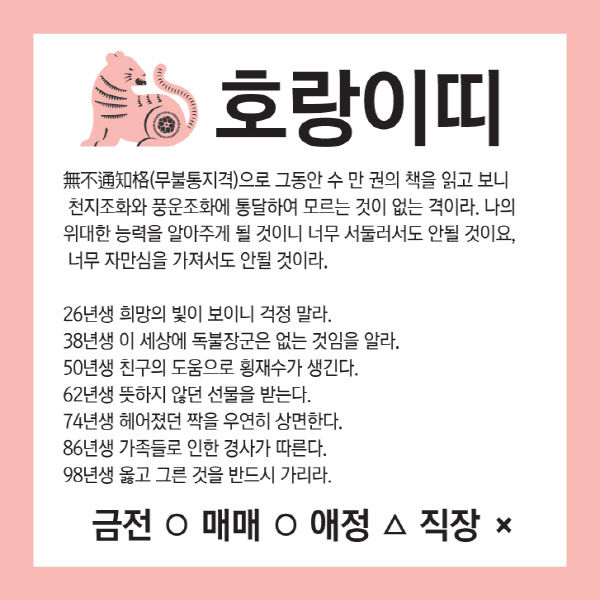 호랑이띠

無不通知格(무불통지격)으로 그동안 수 만 권의 책을 읽고 보니 천지조화와 풍운조화에 통달하여 모르는 것이 없는 격이라. 나의 위대한 능력을 알아주게 될 것이니 너무 서둘러서도 안될 것이요, 너무 자만심을 가져서도 안될 것이라.

26년생 희망의 빛이 보이니 걱정 말라.
38년생 이 세상에 독불장군은 없는 것임을 알라.
50년생 친구의 도움으로 횡재수가 생긴다.
62년생 뜻하지 않던 선물을 받는다.
74년생 헤어졌던 짝을 우연히 상면한다.
86년생 가족들로 인한 경사가 따른다.
98년생 옳고 그른 것을 반드시 가리라.

금전 ○ 매매 ○ 애정 △ 직장 ×